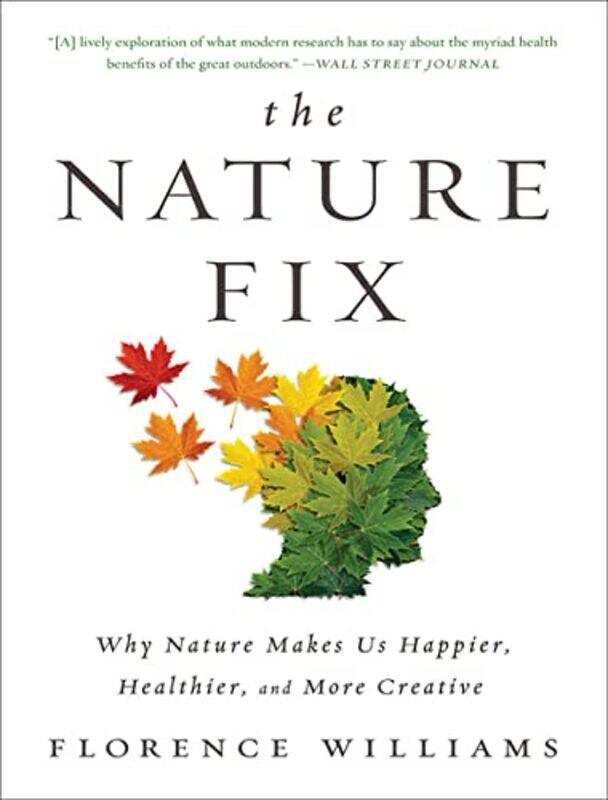 "[A] lively exploration of what modern research has to say about the myriad health benefits of the great outdoors." —WALL STREET JOURNAL

the
NATURE
FIX

Why Nature Makes Us Happier, Healthier, and More Creative

FLORENCE WILLIAMS